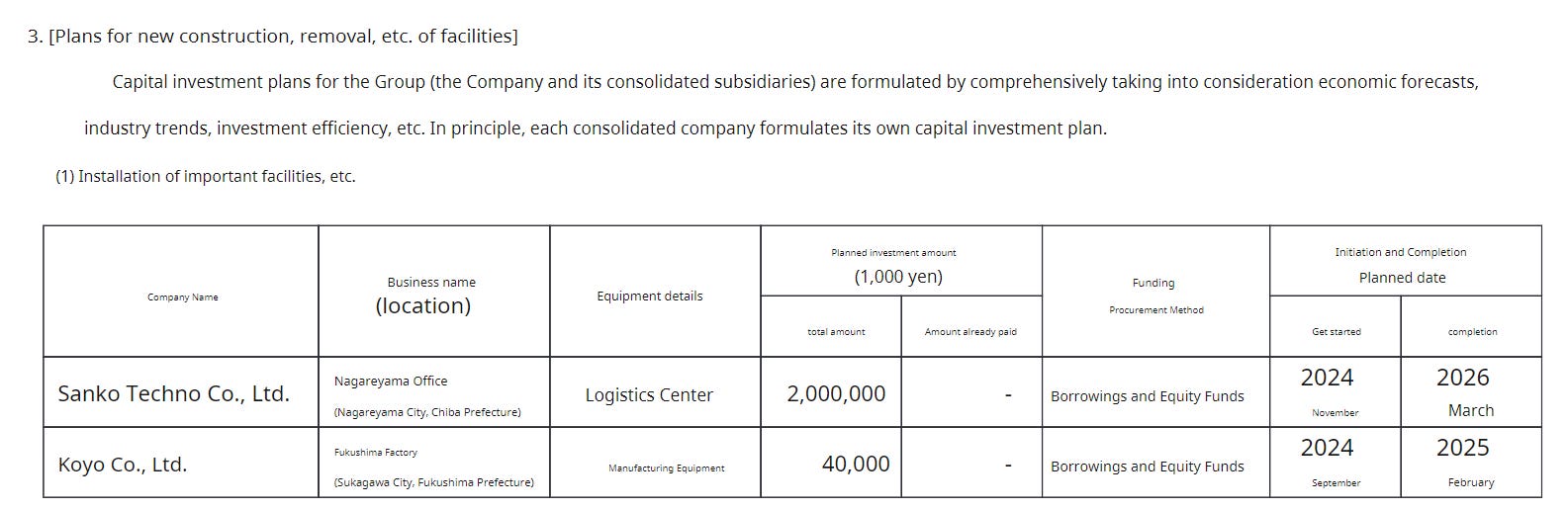 3. [Plans for new construction, removal, etc. of facilities]

Capital investment plans for the Group (the Company and its consolidated subsidiaries) are formulated by comprehensively taking into consideration economic forecasts, industry trends, investment efficiency, etc. In principle, each consolidated company formulates its own capital investment plan.

(1) Installation of important facilities, etc.

| Company Name | Business name (location) | Equipment details | Planned investment amount (1,000 yen) total amount | Planned investment amount (1,000 yen) Amount already paid | Funding Procurement Method | Initiation and Completion Planned date Get started | Initiation and Completion Planned date completion |
|---|---|---|---|---|---|---|---|
| Sanko Techno Co., Ltd. | Nagareyama Office (Nagareyama City, Chiba Prefecture) | Logistics Center | 2,000,000 | - | Borrowings and Equity Funds | 2024 November | 2026 March |
| Koyo Co., Ltd. | Fukushima Factory (Sukagawa City, Fukushima Prefecture) | Manufacturing Equipment | 40,000 | - | Borrowings and Equity Funds | 2024 September | 2025 February |